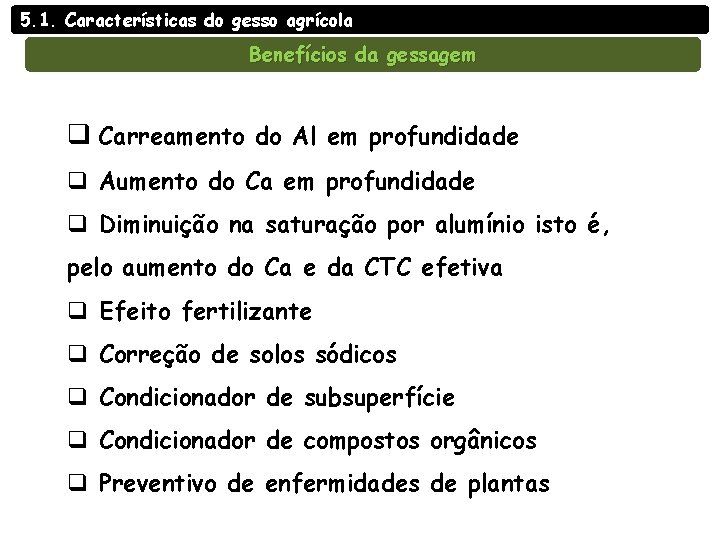 5.1. Características do gesso agrícola

Benefícios da gessagem

☐ Carreamento do Al em profundidade
☐ Aumento do Ca em profundidade
☐ Diminuição na saturação por alumínio isto é, pelo aumento do Ca e da CTC efetiva
☐ Efeito fertilizante
☐ Correção de solos sódicos
☐ Condicionador de subsuperfície
☐ Condicionador de compostos orgânicos
☐ Preventivo de enfermidades de plantas